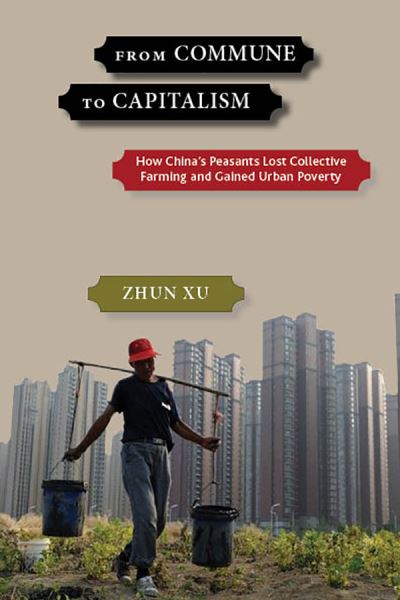 FROM COMMUNE
TO CAPITALISM

How China's Peasants Lost Collective Farming and Gained Urban Poverty

ZHUN XU